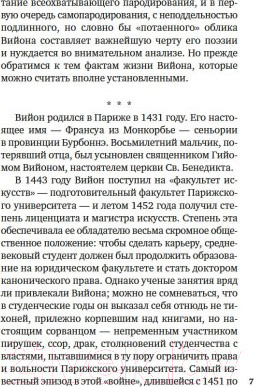 тание всеохватывающего пародирования, и в первую очередь самопародирования, с неподдельностью подлинного, но словно бы «потаенного» облика Вийона составляет важнейшую черту его поэзии и нуждается во внимательном анализе. Но прежде обратимся к тем фактам жизни Вийона, которые можно считать вполне установленными.

* * *

Вийон родился в Париже в 1431 году. Его настоящее имя — Франсуа из Монкорбье — сеньории в провинции Бурбоннэ. Восьмилетний мальчик, потерявший отца, был усыновлен священником Гийомом Вийоном, настоятелем церкви Св. Бенедикта.

В 1443 году Вийон поступил на «факультет искусств» — подготовительный факультет Парижского университета — и летом 1452 года получил степень лиценциата и магистра искусств. Степень эта обеспечивала ее обладателю весьма скромное общественное положение: чтобы сделать карьеру, средневековый студент должен был продолжить образование на юридическом факультете и стать доктором канонического права. Однако ученые занятия вряд ли привлекали Вийона; можно не сомневаться, что в студенческие годы он выказал себя отнюдь не тихоней, прилежно корпевшим над книгами, но настоящим сорванцом — непременным участником пирушек, ссор, драк, столкновений студенчества с властями, пытавшимися в ту пору ограничить права и вольности Парижского университета. Самый известный эпизод в этой «войне», длившейся с 1451 по

7